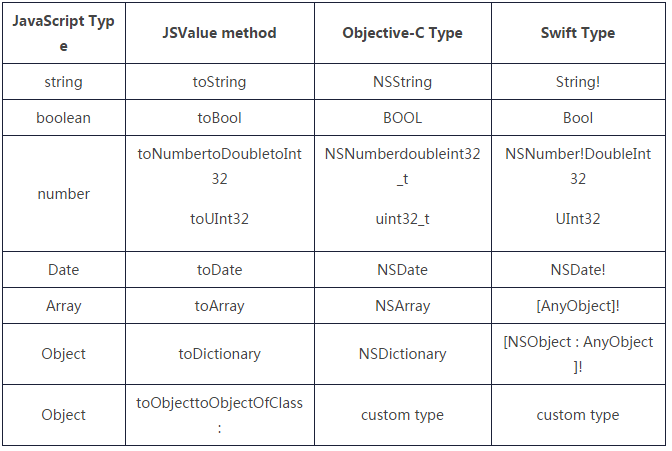 | JavaScript Type | JSValue method | Objective-C Type | Swift Type |
|---|---|---|---|
| string | toString | NSString | String! |
| boolean | toBool | BOOL | Bool |
| number | toNumbertoDoubletoInt32 toUInt32 | NSNumberdoubleint32_t uint32_t | NSNumber!DoubleInt32 UInt32 |
| Date | toDate | NSDate | NSDate! |
| Array | toArray | NSArray | [AnyObject]! |
| Object | toDictionary | NSDictionary | [NSObject : AnyObject]! |
| Object | toObjecttoObjectOfClass: | custom type | custom type |